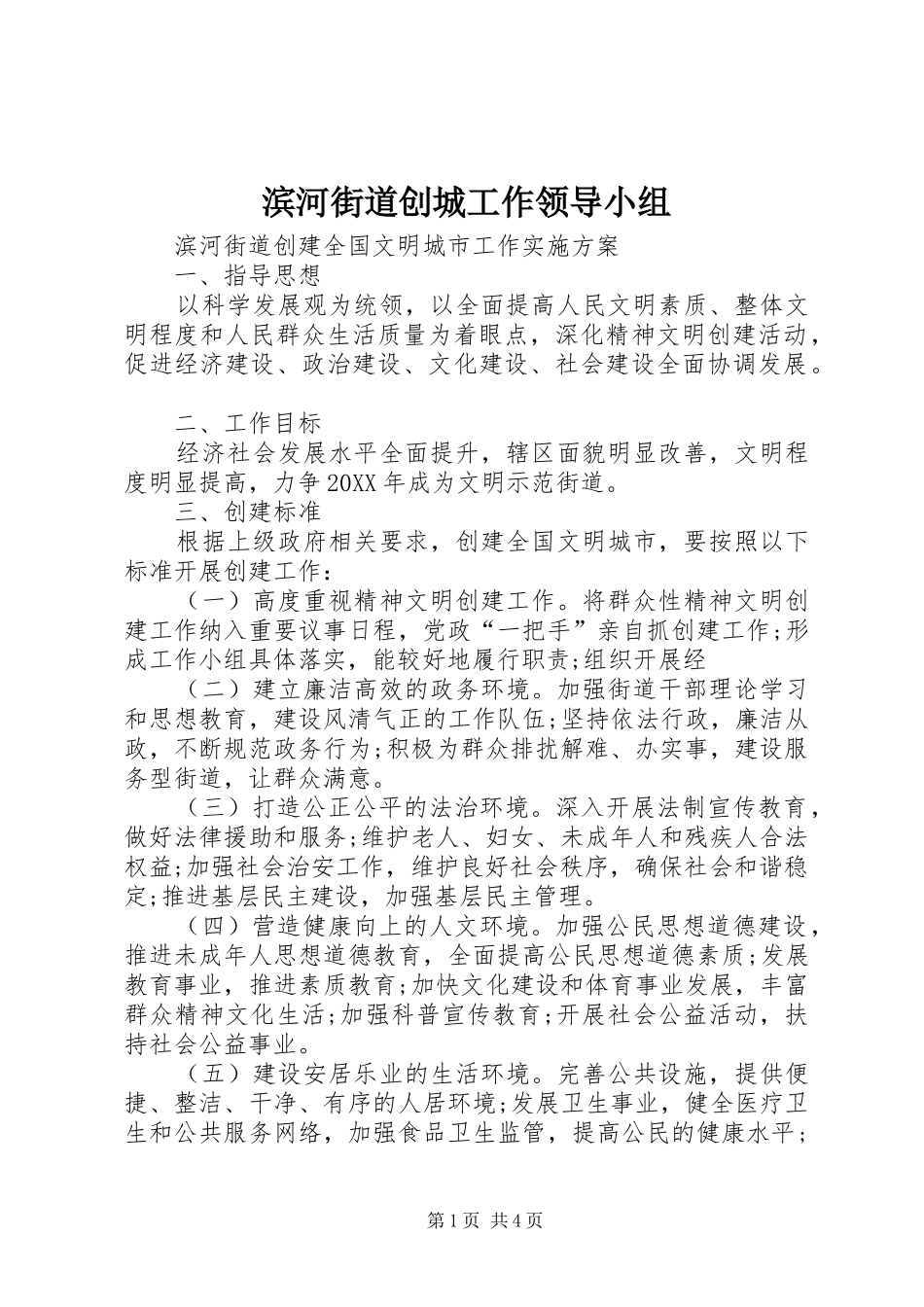 滨河街道创城工作领导小组

滨河街道创建全国文明城市工作实施方案

一、指导思想

以科学发展观为统领，以全面提高人民文明素质、整体文明程度和人民群众生活质量为着眼点，深化精神文明创建活动，促进经济建设、政治建设、文化建设、社会建设全面协调发展。

二、工作目标

经济社会发展水平全面提升，辖区面貌明显改善，文明程度明显提高，力争20XX年成为文明示范街道。

三、创建标准

根据上级政府相关要求，创建全国文明城市，要按照以下标准开展创建工作：

（一）高度重视精神文明创建工作。将群众性精神文明创建工作纳入重要议事日程，党政“一把手”亲自抓创建工作;形成工作小组具体落实，能较好地履行职责;组织开展经

（二）建立廉洁高效的政务环境。加强街道干部理论学习和思想教育，建设风清气正的工作队伍;坚持依法行政，廉洁从政，不断规范政务行为;积极为群众排扰解难、办实事，建设服务型街道，让群众满意。

（三）打造公正公平的法治环境。深入开展法制宣传教育，做好法律援助和服务;维护老人、妇女、未成年人和残疾人合法权益;加强社会治安工作，维护良好社会秩序，确保社会和谐稳定;推进基层民主建设，加强基层民主管理。

（四）营造健康向上的人文环境。加强公民思想道德建设，推进未成年人思想道德教育，全面提高公民思想道德素质;发展教育事业，推进素质教育;加快文化建设和体育事业发展，丰富群众精神文化生活;加强科普宣传教育;开展社会公益活动，扶持社会公益事业。

（五）建设安居乐业的生活环境。完善公共设施，提供便捷、整洁、干净、有序的人居环境;发展卫生事业，健全医疗卫生和公共服务网络，加强食品卫生监管，提高公民的健康水平;

第1页 共4页